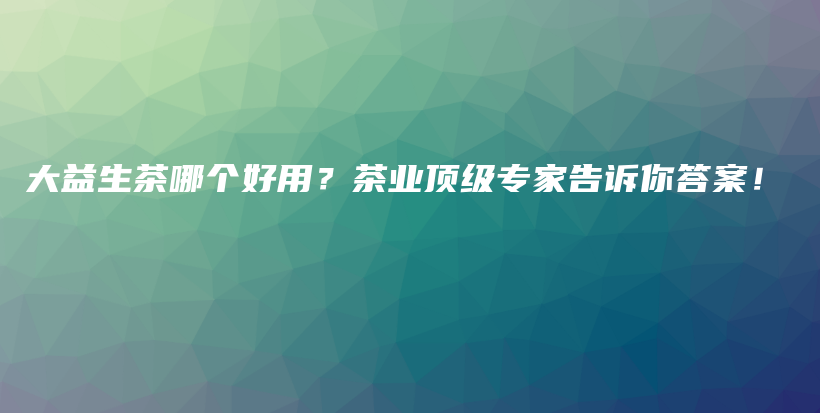 大益生茶哪个好用？茶业顶级专家告诉你答案！